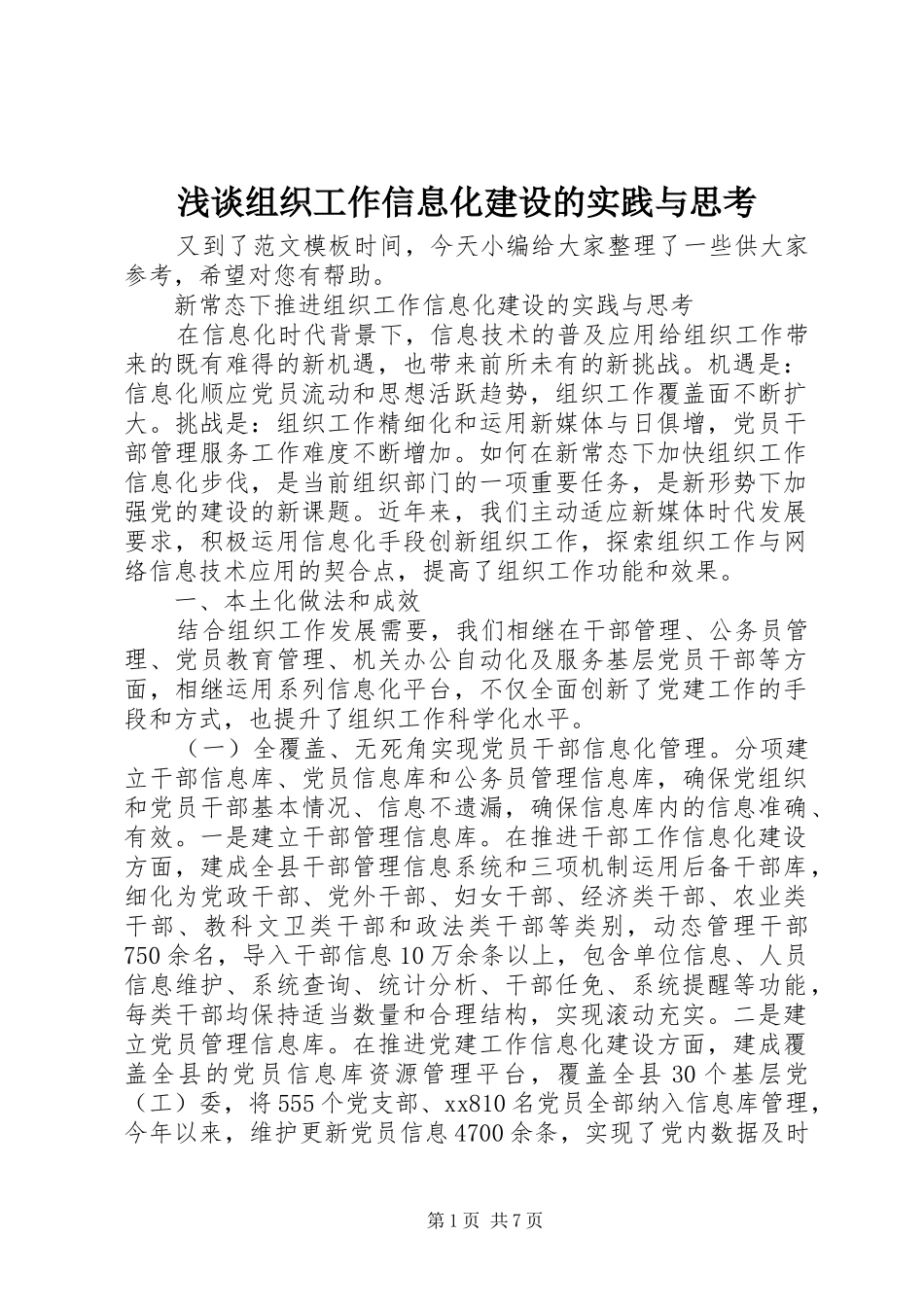 浅谈组织工作信息化建设的实践与思考

又到了范文模板时间，今天小编给大家整理了一些供大家参考，希望对您有帮助。

新常态下推进组织工作信息化建设的实践与思考

在信息化时代背景下，信息技术的普及应用给组织工作带来的既有难得的新机遇，也带来前所未有的新挑战。机遇是：信息化顺应党员流动和思想活跃趋势，组织工作覆盖面不断扩大。挑战是：组织工作精细化和运用新媒体与日俱增，党员干部管理服务工作难度不断增加。如何在新常态下加快组织工作信息化步伐，是当前组织部门的一项重要任务，是新形势下加强党的建设的新课题。近年来，我们主动适应新媒体时代发展要求，积极运用信息化手段创新组织工作，探索组织工作与网络信息技术应用的契合点，提高了组织工作功能和效果。

一、本土化做法和成效

结合组织工作发展需要，我们相继在干部管理、公务员管理、党员教育管理、机关办公自动化及服务基层党员干部等方面，相继运用系列信息化平台，不仅全面创新了党建工作的手段和方式，也提升了组织工作科学化水平。

（一）全覆盖、无死角实现党员干部信息化管理。分项建立干部信息库、党员信息库和公务员管理信息库，确保党组织和党员干部基本情况、信息不遗漏，确保信息库内的信息准确、有效。一是建立干部管理信息库。在推进干部工作信息化建设方面，建成全县干部管理信息系统和三项机制运用后备干部库，细化为党政干部、党外干部、妇女干部、经济类干部、农业类干部、教科文卫类干部和政法类干部等类别，动态管理干部750余名，导入干部信息10万余条以上，包含单位信息、人员信息维护、系统查询、统计分析、干部任免、系统提醒等功能，每类干部均保持适当数量和合理结构，实现滚动充实。二是建立党员管理信息库。在推进党建工作信息化建设方面，建成覆盖全县的党员信息库资源管理平台，覆盖全县30个基层党（工）委，将555个党支部、xx810名党员全部纳入信息库管理，今年以来，维护更新党员信息4700余条，实现了党内数据及时

第1页 共7页